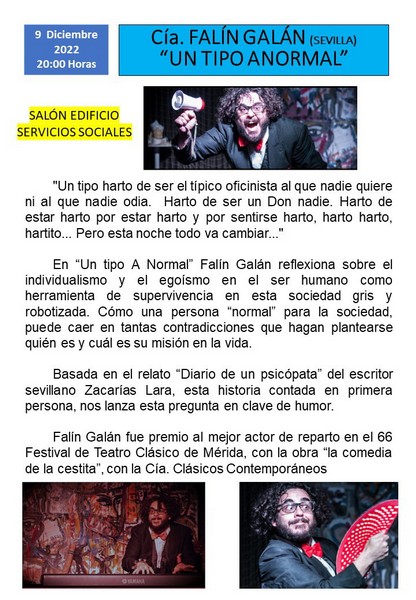 9 Diciembre
2022
20:00 Horas

Cía. FALÍN GALÁN (SEVILLA)
"UN TIPO ANORMAL"

SALÓN EDIFICIO
SERVICIOS SOCIALES

"Un tipo harto de ser el típico oficinista al que nadie quiere ni al que nadie odia. Harto de ser un Don nadie. Harto de estar harto por estar harto y por sentirse harto, harto harto, hartito... Pero esta noche todo va cambiar..."

En "Un tipo A Normal" Falín Galán reflexiona sobre el individualismo y el egoísmo en el ser humano como herramienta de supervivencia en esta sociedad gris y robotizada. Cómo una persona "normal" para la sociedad, puede caer en tantas contradicciones que hagan plantearse quién es y cuál es su misión en la vida.

Basada en el relato "Diario de un psicópata" del escritor sevillano Zacarías Lara, esta historia contada en primera persona, nos lanza esta pregunta en clave de humor.

Falín Galán fue premio al mejor actor de reparto en el 66 Festival de Teatro Clásico de Mérida, con la obra "la comedia de la cestita", con la Cía. Clásicos Contemporáneos